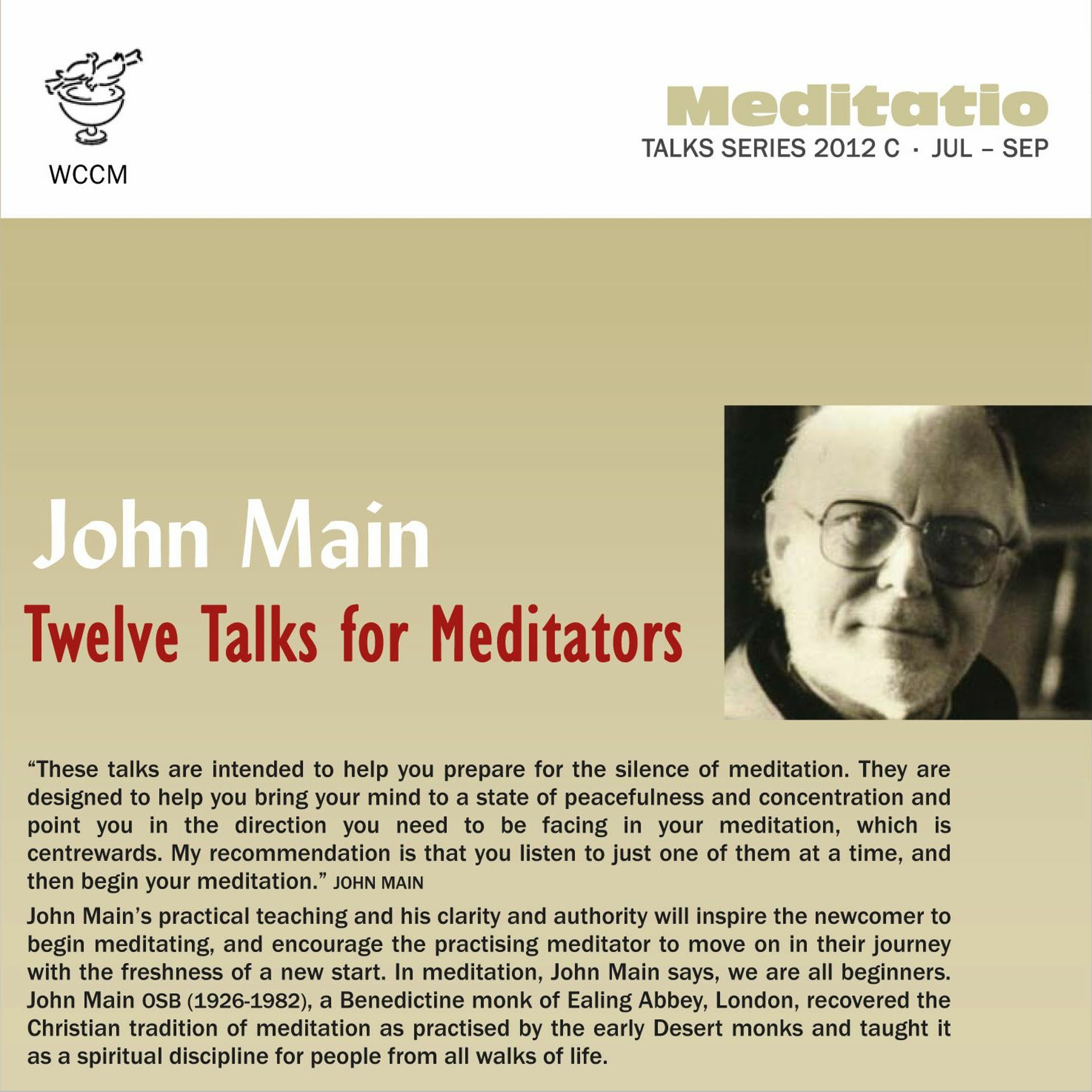 WCCM

Meditatio
TALKS SERIES 2012 C · JUL – SEP

John Main
Twelve Talks for Meditators

"These talks are intended to help you prepare for the silence of meditation. They are designed to help you bring your mind to a state of peacefulness and concentration and point you in the direction you need to be facing in your meditation, which is centrewards. My recommendation is that you listen to just one of them at a time, and then begin your meditation." JOHN MAIN

John Main's practical teaching and his clarity and authority will inspire the newcomer to begin meditating, and encourage the practising meditator to move on in their journey with the freshness of a new start. In meditation, John Main says, we are all beginners. John Main OSB (1926-1982), a Benedictine monk of Ealing Abbey, London, recovered the Christian tradition of meditation as practised by the early Desert monks and taught it as a spiritual discipline for people from all walks of life.